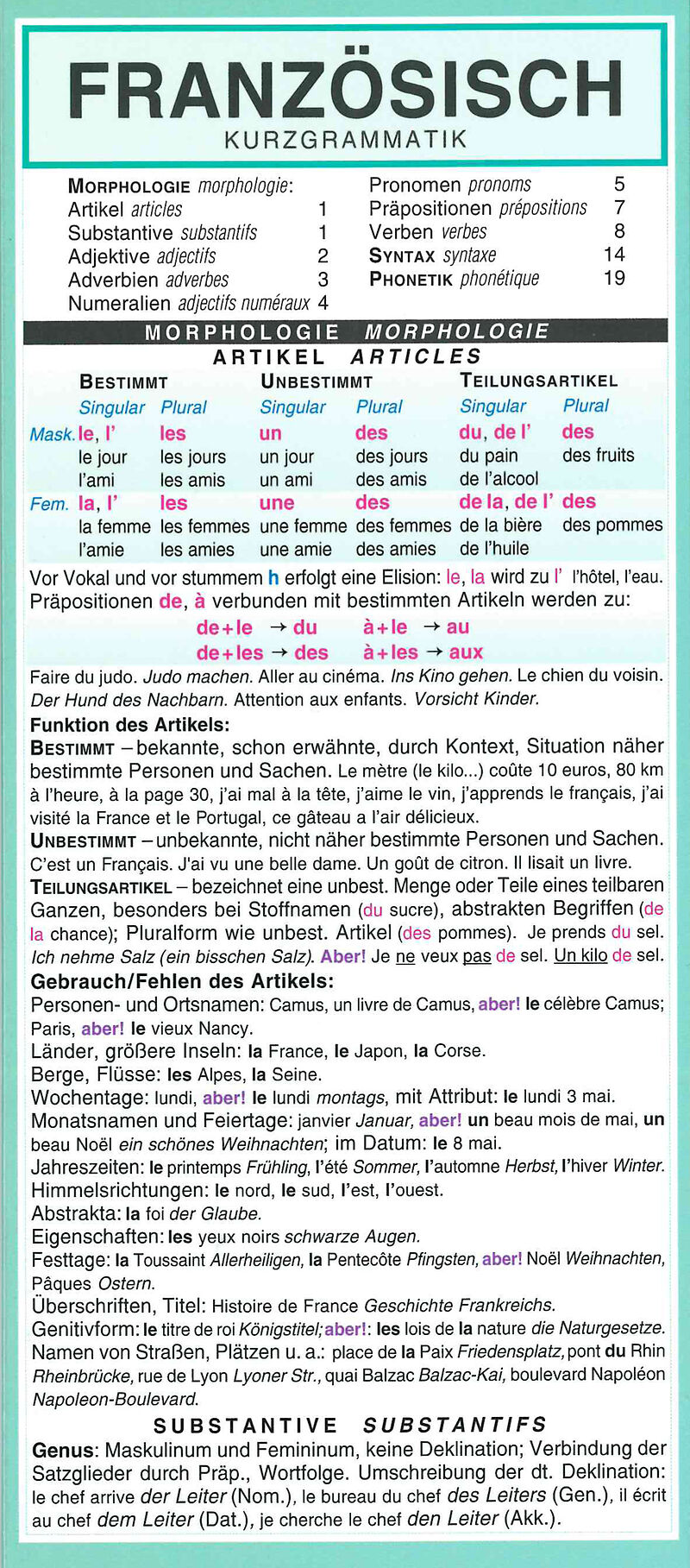 FRANZÖSISCH
KURZGRAMMATIK

MORPHOLOGIE morphologie:
Artikel articles 1
Substantive substantifs 1
Adjektive adjectifs 2
Adverbien adverbes 3
Numeralien adjectifs numéraux 4

Pronomen pronoms 5
Präpositionen prépositions 7
Verben verbes 8
SYNTAX syntaxe 14
PHONETIK phonétique 19

MORPHOLOGIE MORPHOLOGIE
ARTIKEL ARTICLES

| | BESTIMMT | | UNBESTIMMT | | TEILUNGSARTIKEL | |
|---|---|---|---|---|---|---|
| | Singular | Plural | Singular | Plural | Singular | Plural |
| Mask. | le, l' | les | un | des | du, de l' | des |
| | le jour | les jours | un jour | des jours | du pain | des fruits |
| | l'ami | les amis | un ami | des amis | de l'alcool | |
| Fem. | la, l' | les | une | des | de la, de l' | des |
| | la femme | les femmes | une femme | des femmes | de la bière | des pommes |
| | l'amie | les amies | une amie | des amies | de l'huile | |

Vor Vokal und vor stummem h erfolgt eine Elision: le, la wird zu l' l'hôtel, l'eau.
Präpositionen de, à verbunden mit bestimmten Artikeln werden zu:
de+le → du à+le → au
de+les → des à+les → aux
Faire du judo. Judo machen. Aller au cinéma. Ins Kino gehen. Le chien du voisin. Der Hund des Nachbarn. Attention aux enfants. Vorsicht Kinder.

Funktion des Artikels:
BESTIMMT – bekannte, schon erwähnte, durch Kontext, Situation näher bestimmte Personen und Sachen. Le mètre (le kilo...) coûte 10 euros, 80 km à l'heure, à la page 30, j'ai mal à la tête, j'aime le vin, j'apprends le français, j'ai visité la France et le Portugal, ce gâteau a l'air délicieux.
UNBESTIMMT – unbekannte, nicht näher bestimmte Personen und Sachen. C'est un Français. J'ai vu une belle dame. Un goût de citron. Il lisait un livre.
TEILUNGSARTIKEL – bezeichnet eine unbest. Menge oder Teile eines teilbaren Ganzen, besonders bei Stoffnamen (du sucre), abstrakten Begriffen (de la chance); Pluralform wie unbest. Artikel (des pommes). Je prends du sel. Ich nehme Salz (ein bisschen Salz). Aber! Je ne veux pas de sel. Un kilo de sel.

Gebrauch/Fehlen des Artikels:
Personen- und Ortsnamen: Camus, un livre de Camus, aber! le célèbre Camus; Paris, aber! le vieux Nancy.
Länder, größere Inseln: la France, le Japon, la Corse.
Berge, Flüsse: les Alpes, la Seine.
Wochentage: lundi, aber! le lundi montags, mit Attribut: le lundi 3 mai.
Monatsnamen und Feiertage: janvier Januar, aber! un beau mois de mai, un beau Noël ein schönes Weihnachten; im Datum: le 8 mai.
Jahreszeiten: le printemps Frühling, l'été Sommer, l'automne Herbst, l'hiver Winter.
Himmelsrichtungen: le nord, le sud, l'est, l'ouest.
Abstrakta: la foi der Glaube.
Eigenschaften: les yeux noirs schwarze Augen.
Festtage: la Toussaint Allerheiligen, la Pentecôte Pfingsten, aber! Noël Weihnachten, Pâques Ostern.
Überschriften, Titel: Histoire de France Geschichte Frankreichs.
Genitivform: le titre de roi Königstitel; aber!: les lois de la nature die Naturgesetze.
Namen von Straßen, Plätzen u. a.: place de la Paix Friedensplatz, pont du Rhin Rheinbrücke, rue de Lyon Lyoner Str., quai Balzac Balzac-Kai, boulevard Napoléon Napoleon-Boulevard.

SUBSTANTIVE SUBSTANTIFS
Genus: Maskulinum und Femininum, keine Deklination; Verbindung der Satzglieder durch Präp., Wortfolge. Umschreibung der dt. Deklination: le chef arrive der Leiter (Nom.), le bureau du chef des Leiters (Gen.), il écrit au chef dem Leiter (Dat.), je cherche le chef den Leiter (Akk.).